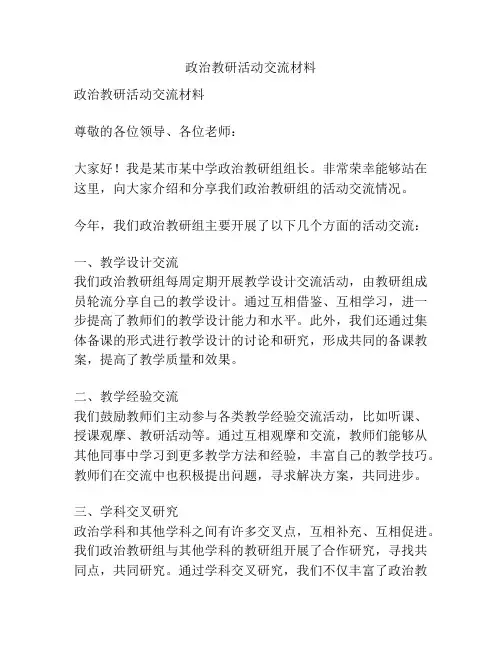 政治教研活动交流材料

政治教研活动交流材料

尊敬的各位领导、各位老师：

大家好！我是某市某中学政治教研组组长。非常荣幸能够站在这里，向大家介绍和分享我们政治教研组的活动交流情况。

今年，我们政治教研组主要开展了以下几个方面的活动交流：

一、教学设计交流
我们政治教研组每周定期开展教学设计交流活动，由教研组成员轮流分享自己的教学设计。通过互相借鉴、互相学习，进一步提高了教师们的教学设计能力和水平。此外，我们还通过集体备课的形式进行教学设计的讨论和研究，形成共同的备课教案，提高了教学质量和效果。

二、教学经验交流
我们鼓励教师们主动参与各类教学经验交流活动，比如听课、授课观摩、教研活动等。通过互相观摩和交流，教师们能够从其他同事中学习到更多教学方法和经验，丰富自己的教学技巧。教师们在交流中也积极提出问题，寻求解决方案，共同进步。

三、学科交叉研究
政治学科和其他学科之间有许多交叉点，互相补充、互相促进。我们政治教研组与其他学科的教研组开展了合作研究，寻找共同点，共同研究。通过学科交叉研究，我们不仅丰富了政治教